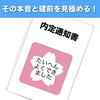 その本音と建前を見極める！

内定通知書

たいへん
よくでき
ました